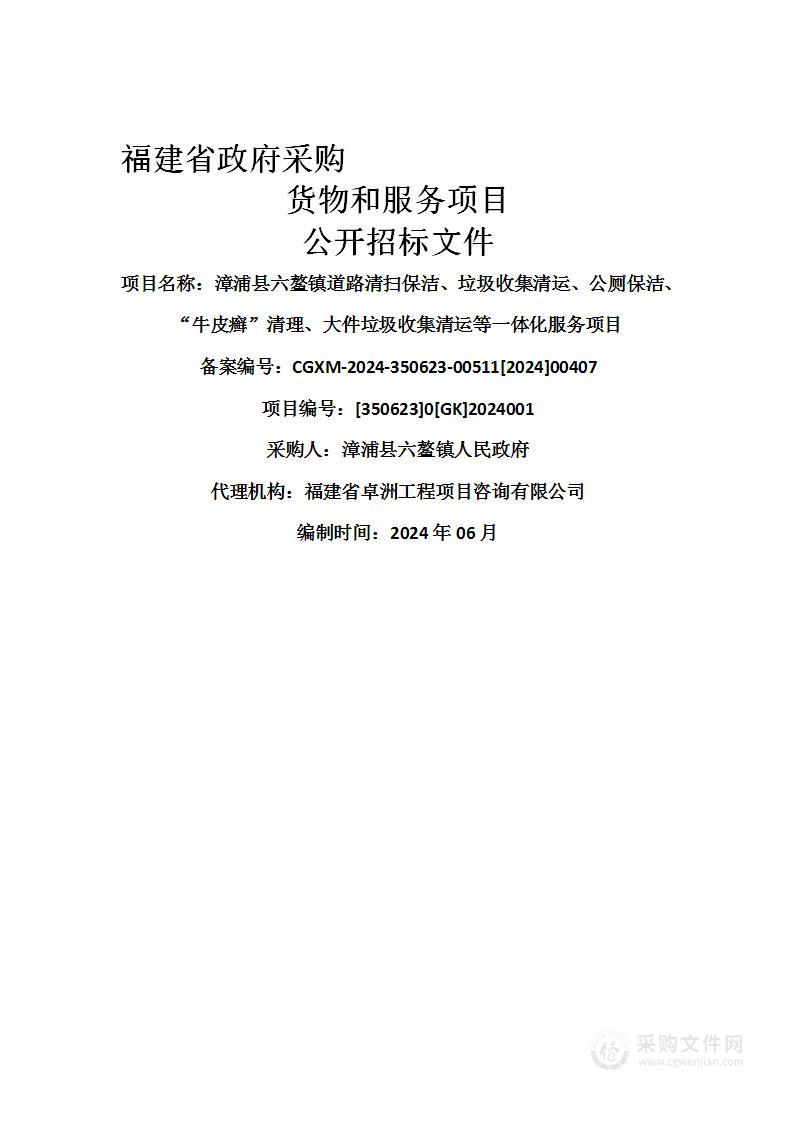 福建省政府采购

货物和服务项目

公开招标文件

项目名称：漳浦县六鳌镇道路清扫保洁、垃圾收集清运、公厕保洁、“牛皮癣”清理、大件垃圾收集清运等一体化服务项目

备案编号：CGXM-2024-350623-00511[2024]00407

项目编号：[350623]0[GK]2024001

采购人：漳浦县六鳌镇人民政府

代理机构：福建省卓洲工程项目咨询有限公司

编制时间：2024 年 06 月

采购文件网
www.cgwenjian.com